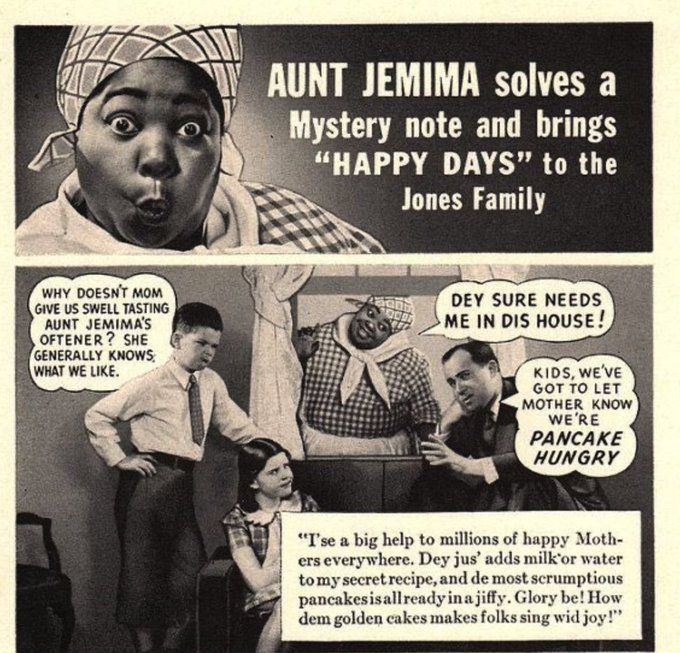 AUNT JEMIMA solves a Mystery note and brings "HAPPY DAYS" to the Jones Family

WHY DOESN'T MOM GIVE US SWELL TASTING AUNT JEMIMA'S OFTENER? SHE GENERALLY KNOWS WHAT WE LIKE.

DEY SURE NEEDS ME IN DIS HOUSE!

KIDS, WE'VE GOT TO LET MOTHER KNOW WE'RE PANCAKE HUNGRY

"I'se a big help to millions of happy Mothers everywhere. Dey jus' adds milk or water to my secret recipe, and de most scrumptious pancakes is all ready in a jiffy. Glory be! How dem golden cakes makes folks sing wid joy!"